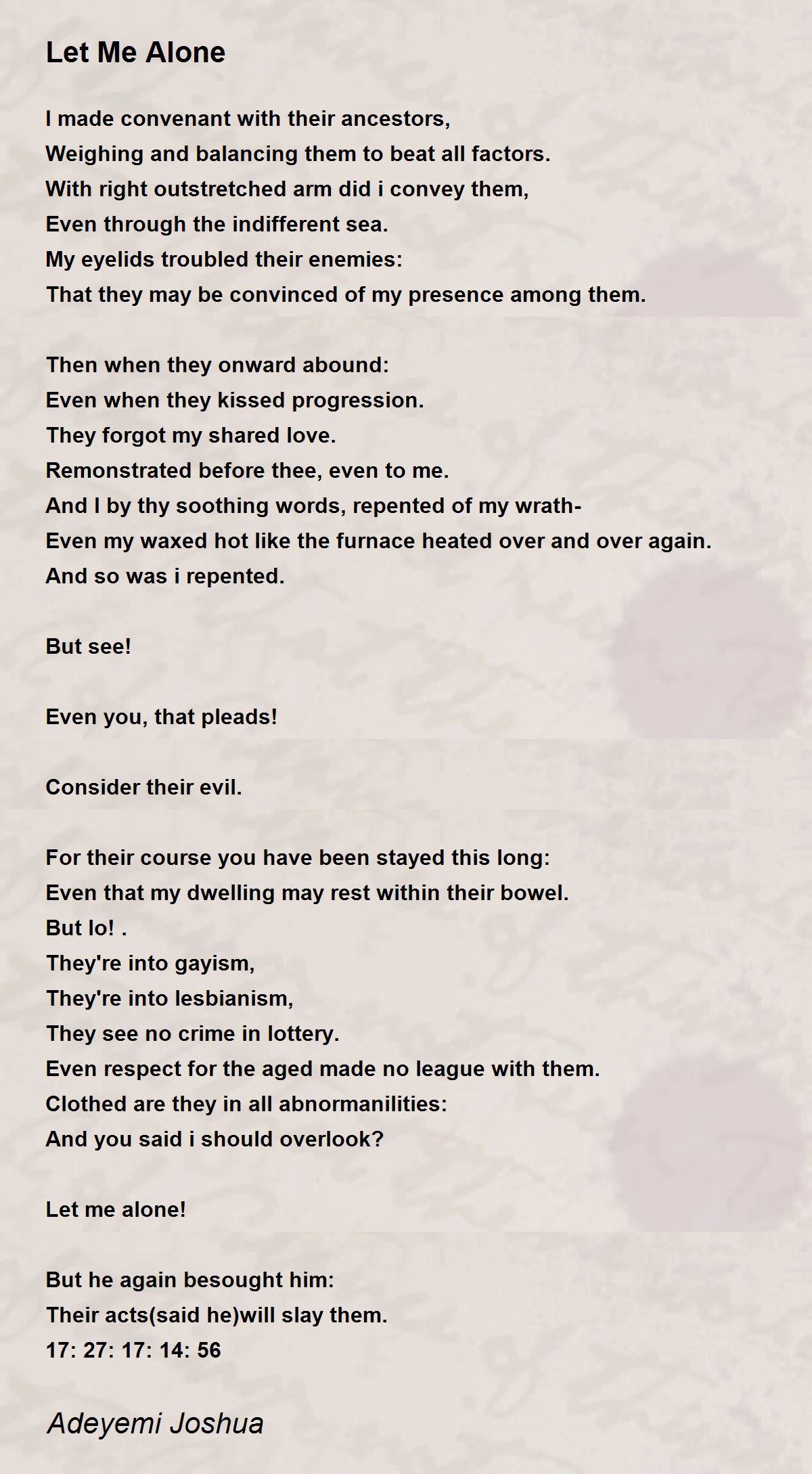 Let Me Alone

I made convenant with their ancestors,
Weighing and balancing them to beat all factors.
With right outstretched arm did i convey them,
Even through the indifferent sea.
My eyelids troubled their enemies:
That they may be convinced of my presence among them.

Then when they onward abound:
Even when they kissed progression.
They forgot my shared love.
Remonstrated before thee, even to me.
And I by thy soothing words, repented of my wrath-
Even my waxed hot like the furnace heated over and over again.
And so was i repented.

But see!

Even you, that pleads!

Consider their evil.

For their course you have been stayed this long:
Even that my dwelling may rest within their bowel.
But lo! .
They're into gayism,
They're into lesbianism,
They see no crime in lottery.
Even respect for the aged made no league with them.
Clothed are they in all abnormanilities:
And you said i should overlook?

Let me alone!

But he again besought him:
Their acts(said he)will slay them.
17: 27: 17: 14: 56

Adeyemi Joshua